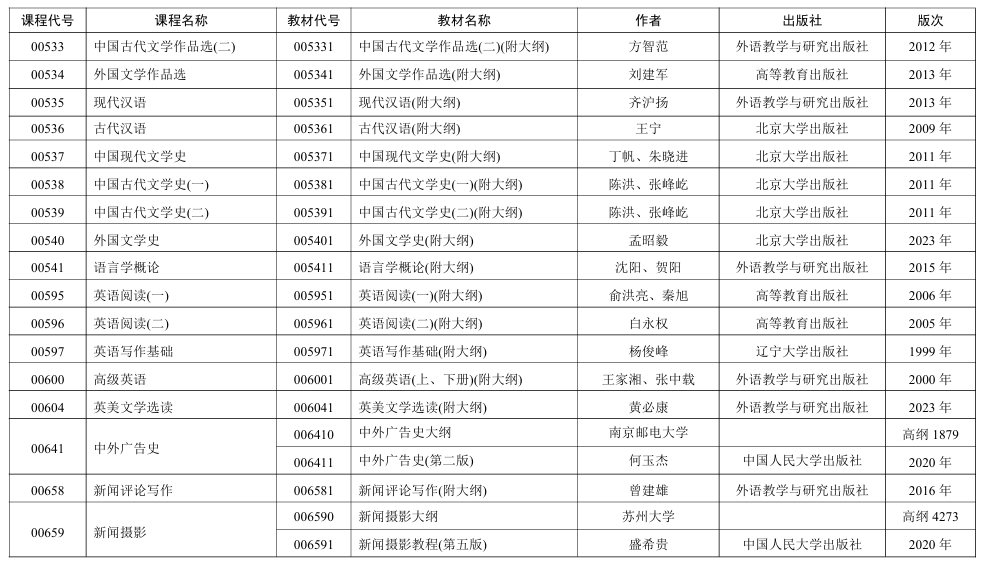 | 课程代号 | 课程名称 | 教材代号 | 教材名称 | 作者 | 出版社 | 版次 |
|---|---|---|---|---|---|---|
| 00533 | 中国古代文学作品选(二) | 005331 | 中国古代文学作品选(二)(附大纲) | 方智范 | 外语教学与研究出版社 | 2012年 |
| 00534 | 外国文学作品选 | 005341 | 外国文学作品选(附大纲) | 刘建军 | 高等教育出版社 | 2013年 |
| 00535 | 现代汉语 | 005351 | 现代汉语(附大纲) | 齐沪扬 | 外语教学与研究出版社 | 2013年 |
| 00536 | 古代汉语 | 005361 | 古代汉语(附大纲) | 王宁 | 北京大学出版社 | 2009年 |
| 00537 | 中国现代文学史 | 005371 | 中国现代文学史(附大纲) | 丁帆、朱晓进 | 北京大学出版社 | 2011年 |
| 00538 | 中国古代文学史(一) | 005381 | 中国古代文学史(一)(附大纲) | 陈洪、张峰屹 | 北京大学出版社 | 2011年 |
| 00539 | 中国古代文学史(二) | 005391 | 中国古代文学史(二)(附大纲) | 陈洪、张峰屹 | 北京大学出版社 | 2011年 |
| 00540 | 外国文学史 | 005401 | 外国文学史(附大纲) | 孟昭毅 | 北京大学出版社 | 2023年 |
| 00541 | 语言学概论 | 005411 | 语言学概论(附大纲) | 沈阳、贺阳 | 外语教学与研究出版社 | 2015年 |
| 00595 | 英语阅读(一) | 005951 | 英语阅读(一)(附大纲) | 俞洪亮、秦旭 | 高等教育出版社 | 2006年 |
| 00596 | 英语阅读(二) | 005961 | 英语阅读(二)(附大纲) | 白永权 | 高等教育出版社 | 2005年 |
| 00597 | 英语写作基础 | 005971 | 英语写作基础(附大纲) | 杨俊峰 | 辽宁大学出版社 | 1999年 |
| 00600 | 高级英语 | 006001 | 高级英语(上、下册)(附大纲) | 王家湘、张中载 | 外语教学与研究出版社 | 2000年 |
| 00604 | 英美文学选读 | 006041 | 英美文学选读(附大纲) | 黄必康 | 外语教学与研究出版社 | 2023年 |
| 00641 | 中外广告史 | 006410 | 中外广告史大纲 | 南京邮电大学 |  | 高纲1879 |
|  |  | 006411 | 中外广告史(第二版) | 何玉杰 | 中国人民大学出版社 | 2020年 |
| 00658 | 新闻评论写作 | 006581 | 新闻评论写作(附大纲) | 曾建雄 | 外语教学与研究出版社 | 2016年 |
| 00659 | 新闻摄影 | 006590 | 新闻摄影大纲 | 苏州大学 |  | 高纲4273 |
|  |  | 006591 | 新闻摄影教程(第五版) | 盛希贵 | 中国人民大学出版社 | 2020年 |